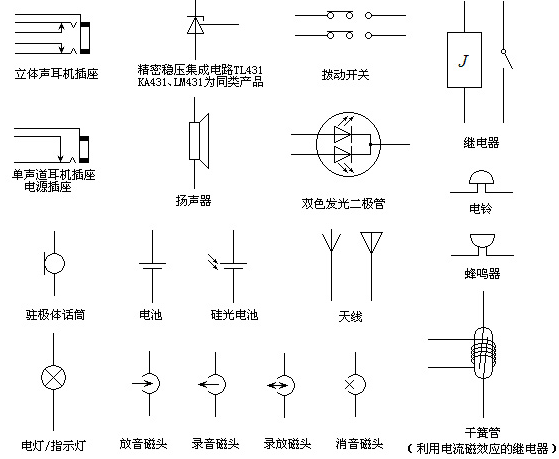 立体声耳机插座

精密稳压集成电路TL431
KA431、LM431为同类产品

拨动开关

J

继电器

单声道耳机插座
电源插座

扬声器

双色发光二极管

电铃

蜂鸣器

驻极体话筒

电池

硅光电池

天线

电灯/指示灯

放音磁头

录音磁头

录放磁头

消音磁头

干簧管
（利用电流磁效应的继电器）